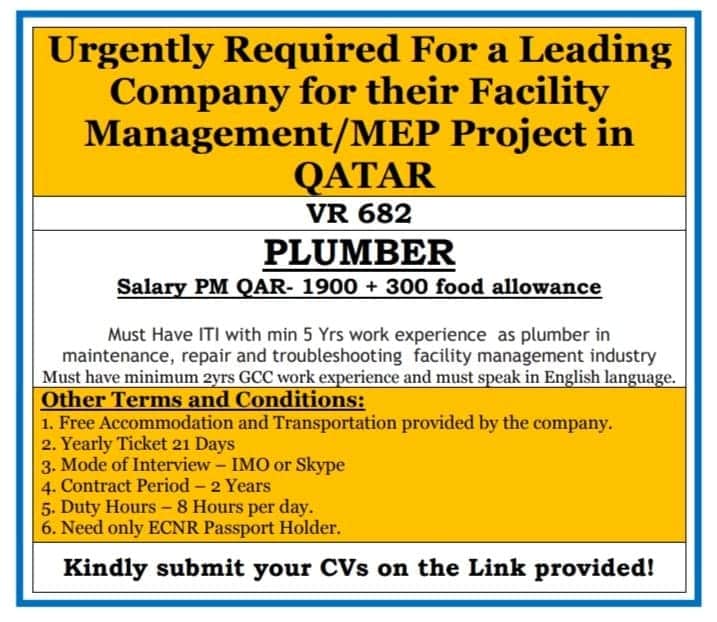 Urgently Required For a Leading Company for their Facility Management/MEP Project in QATAR

VR 682

PLUMBER

Salary PM QAR- 1900 + 300 food allowance

Must Have ITI with min 5 Yrs work experience as plumber in maintenance, repair and troubleshooting facility management industry Must have minimum 2yrs GCC work experience and must speak in English language.

Other Terms and Conditions:
1. Free Accommodation and Transportation provided by the company.
2. Yearly Ticket 21 Days
3. Mode of Interview – IMO or Skype
4. Contract Period – 2 Years
5. Duty Hours – 8 Hours per day.
6. Need only ECNR Passport Holder.

Kindly submit your CVs on the Link provided!